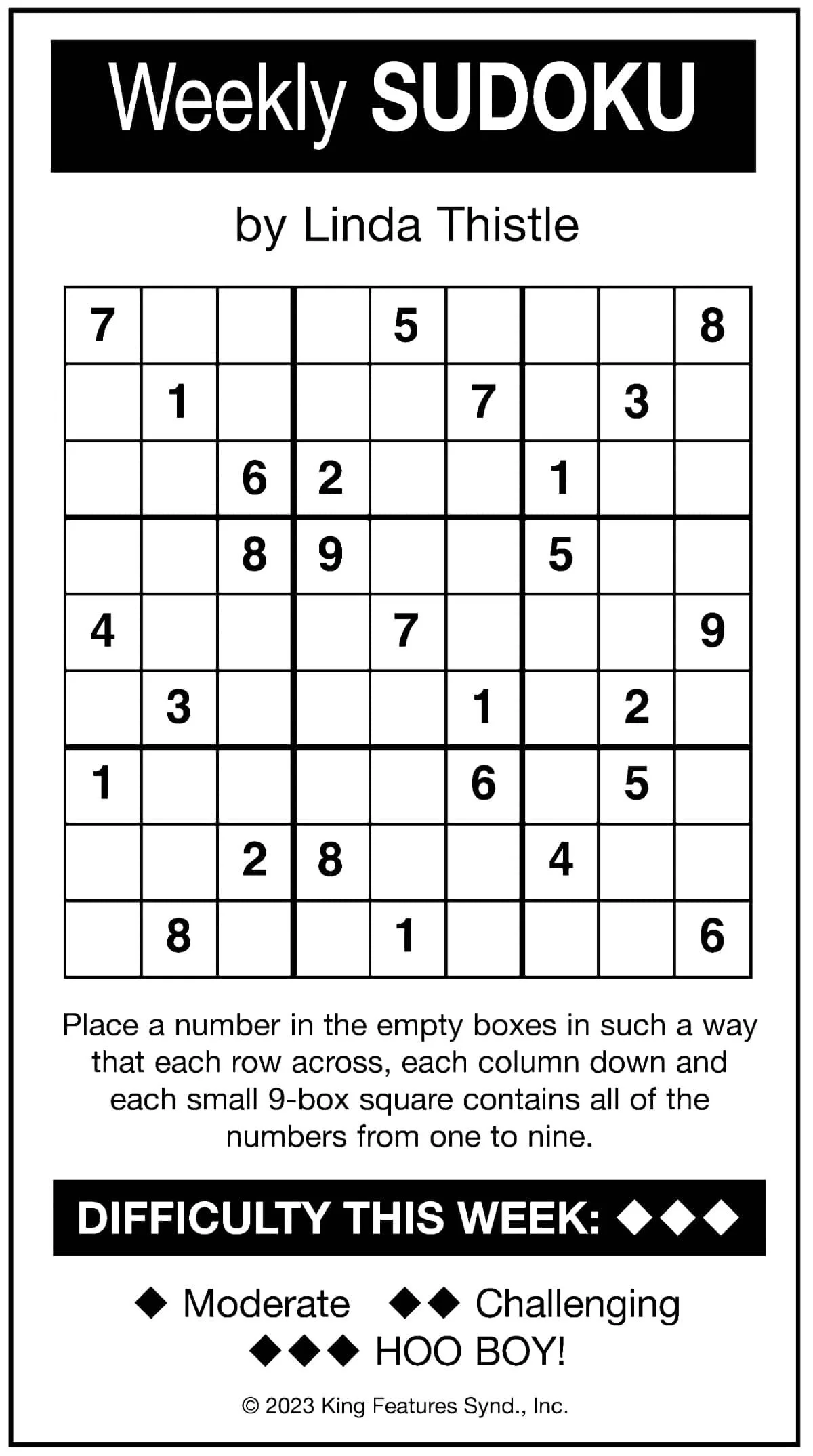 Weekly SUDOKU

by Linda Thistle

| 7 |  |  |  | 5 |  |  |  | 8 |
|---|---|---|---|---|---|---|---|---|
|  | 1 |  |  |  | 7 |  | 3 |  |
|  |  | 6 | 2 |  |  | 1 |  |  |
|  |  | 8 | 9 |  |  | 5 |  |  |
| 4 |  |  |  | 7 |  |  |  | 9 |
|  | 3 |  |  |  | 1 |  | 2 |  |
| 1 |  |  |  |  | 6 |  | 5 |  |
|  |  | 2 | 8 |  |  | 4 |  |  |
|  | 8 |  |  | 1 |  |  |  | 6 |

Place a number in the empty boxes in such a way that each row across, each column down and each small 9-box square contains all of the numbers from one to nine.

DIFFICULTY THIS WEEK: ◆◆◆

◆ Moderate ◆◆ Challenging
◆◆◆ HOO BOY!

© 2023 King Features Synd., Inc.